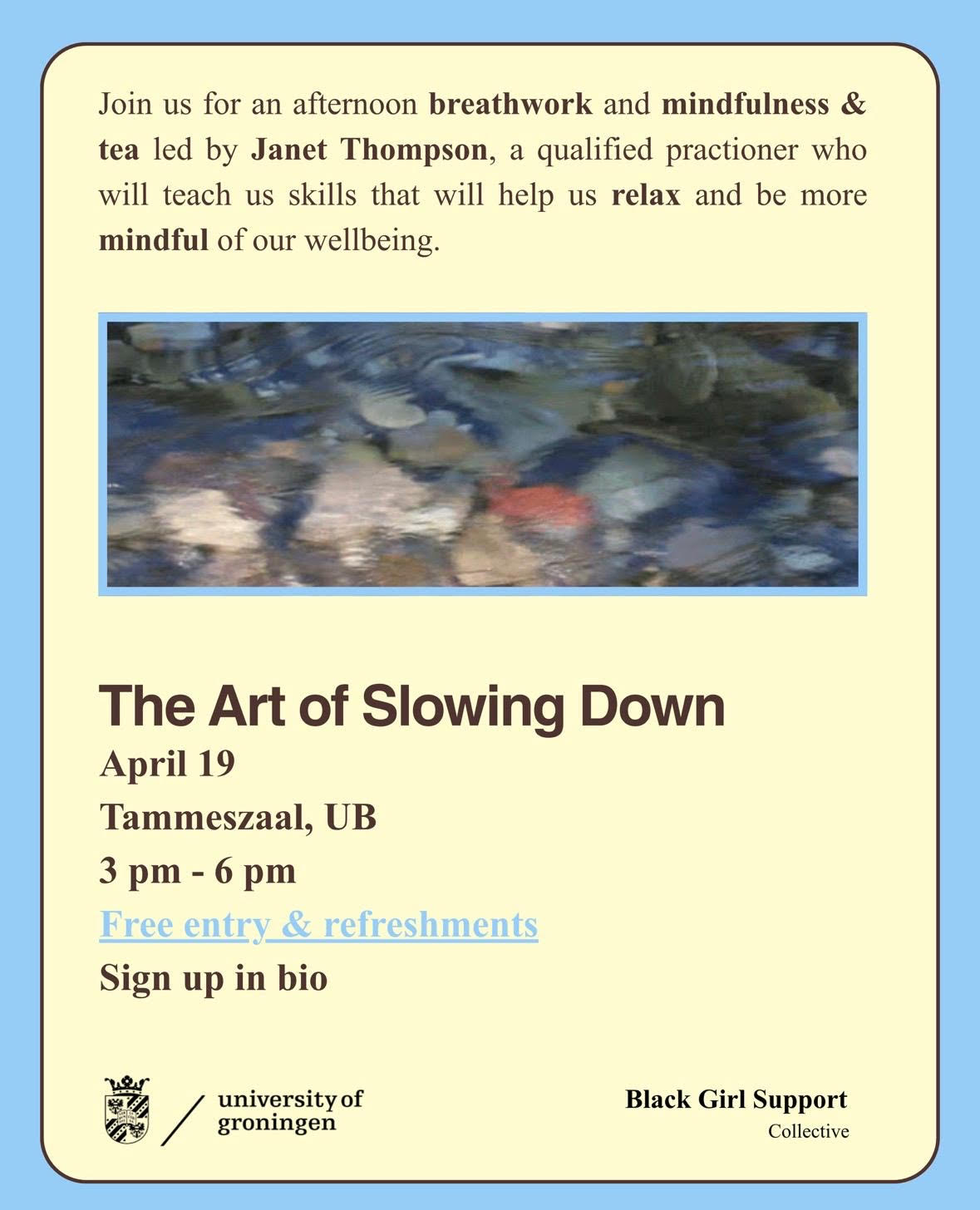 Join us for an afternoon breathwork and mindfulness & tea led by Janet Thompson, a qualified practioner who will teach us skills that will help us relax and be more mindful of our wellbeing.

The Art of Slowing Down

April 19

Tammeszaal, UB

3 pm - 6 pm

Free entry & refreshments

Sign up in bio

university of groningen

Black Girl Support Collective